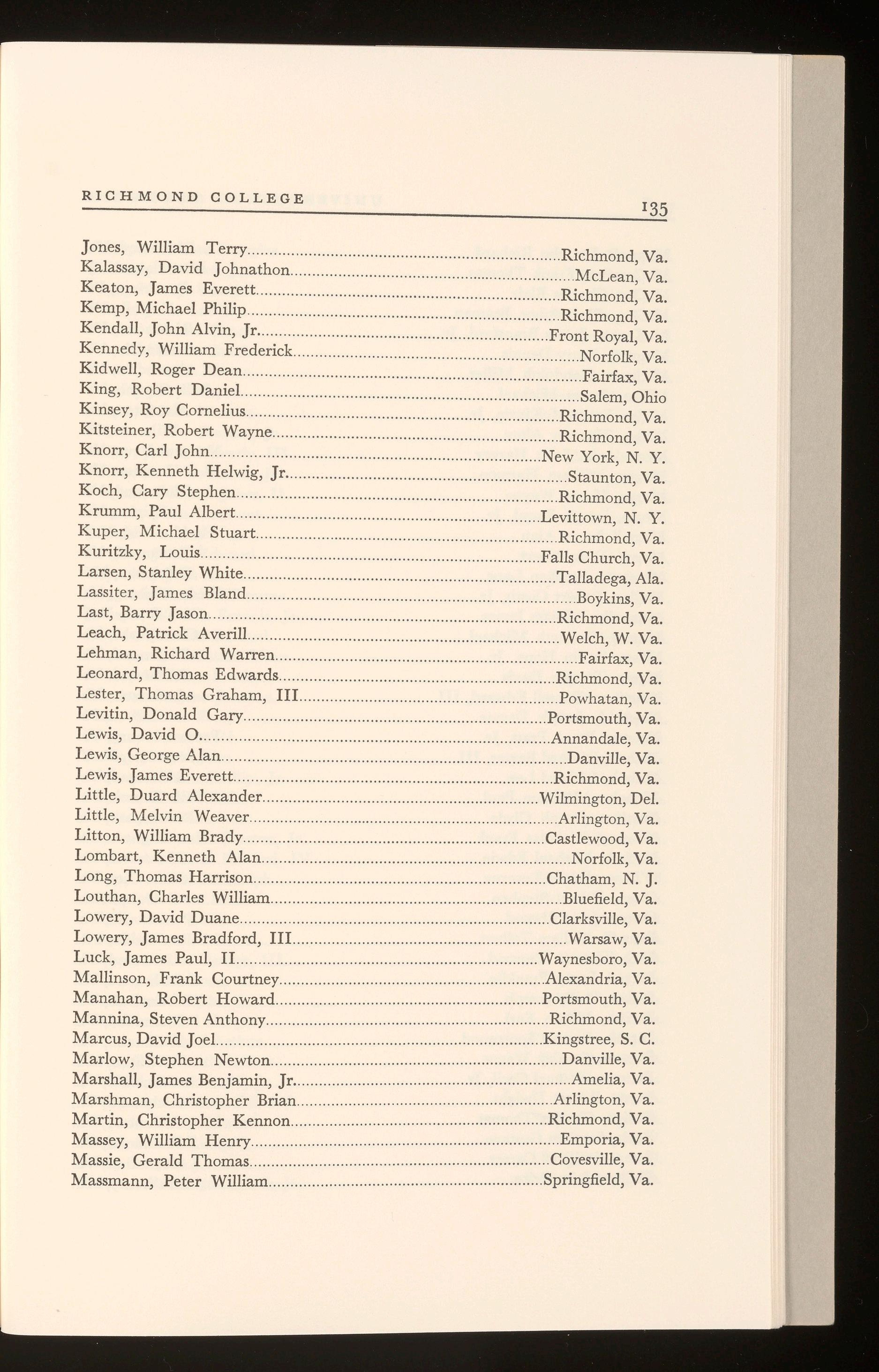 RICHMOND COLLEGE 135

Jones, William Terry....Richmond, Va.
Kalassay, David Johnathon....McLean, Va.
Keaton, James Everett....Richmond, Va.
Kemp, Michael Philip....Richmond, Va.
Kendall, John Alvin, Jr....Front Royal, Va.
Kennedy, William Frederick....Norfolk, Va.
Kidwell, Roger Dean....Fairfax, Va.
King, Robert Daniel....Salem, Ohio
Kinsey, Roy Cornelius....Richmond, Va.
Kitsteiner, Robert Wayne....Richmond, Va.
Knorr, Carl John....New York, N. Y.
Knorr, Kenneth Helwig, Jr....Staunton, Va.
Koch, Cary Stephen....Richmond, Va.
Krumm, Paul Albert....Levittown, N. Y.
Kuper, Michael Stuart....Richmond, Va.
Kuritzky, Louis....Falls Church, Va.
Larsen, Stanley White....Talladega, Ala.
Lassiter, James Bland....Boykins, Va.
Last, Barry Jason....Richmond, Va.
Leach, Patrick Averill....Welch, W. Va.
Lehman, Richard Warren....Fairfax, Va.
Leonard, Thomas Edwards....Richmond, Va.
Lester, Thomas Graham, III....Powhatan, Va.
Levitin, Donald Gary....Portsmouth, Va.
Lewis, David O....Annandale, Va.
Lewis, George Alan....Danville, Va.
Lewis, James Everett....Richmond, Va.
Little, Duard Alexander....Wilmington, Del.
Little, Melvin Weaver....Arlington, Va.
Litton, William Brady....Castlewood, Va.
Lombart, Kenneth Alan....Norfolk, Va.
Long, Thomas Harrison....Chatham, N. J.
Louthan, Charles William....Bluefield, Va.
Lowery, David Duane....Clarksville, Va.
Lowery, James Bradford, III....Warsaw, Va.
Luck, James Paul, II....Waynesboro, Va.
Mallinson, Frank Courtney....Alexandria, Va.
Manahan, Robert Howard....Portsmouth, Va.
Mannina, Steven Anthony....Richmond, Va.
Marcus, David Joel....Kingstree, S. C.
Marlow, Stephen Newton....Danville, Va.
Marshall, James Benjamin, Jr....Amelia, Va.
Marshman, Christopher Brian....Arlington, Va.
Martin, Christopher Kennon....Richmond, Va.
Massey, William Henry....Emporia, Va.
Massie, Gerald Thomas....Covesville, Va.
Massmann, Peter William....Springfield, Va.